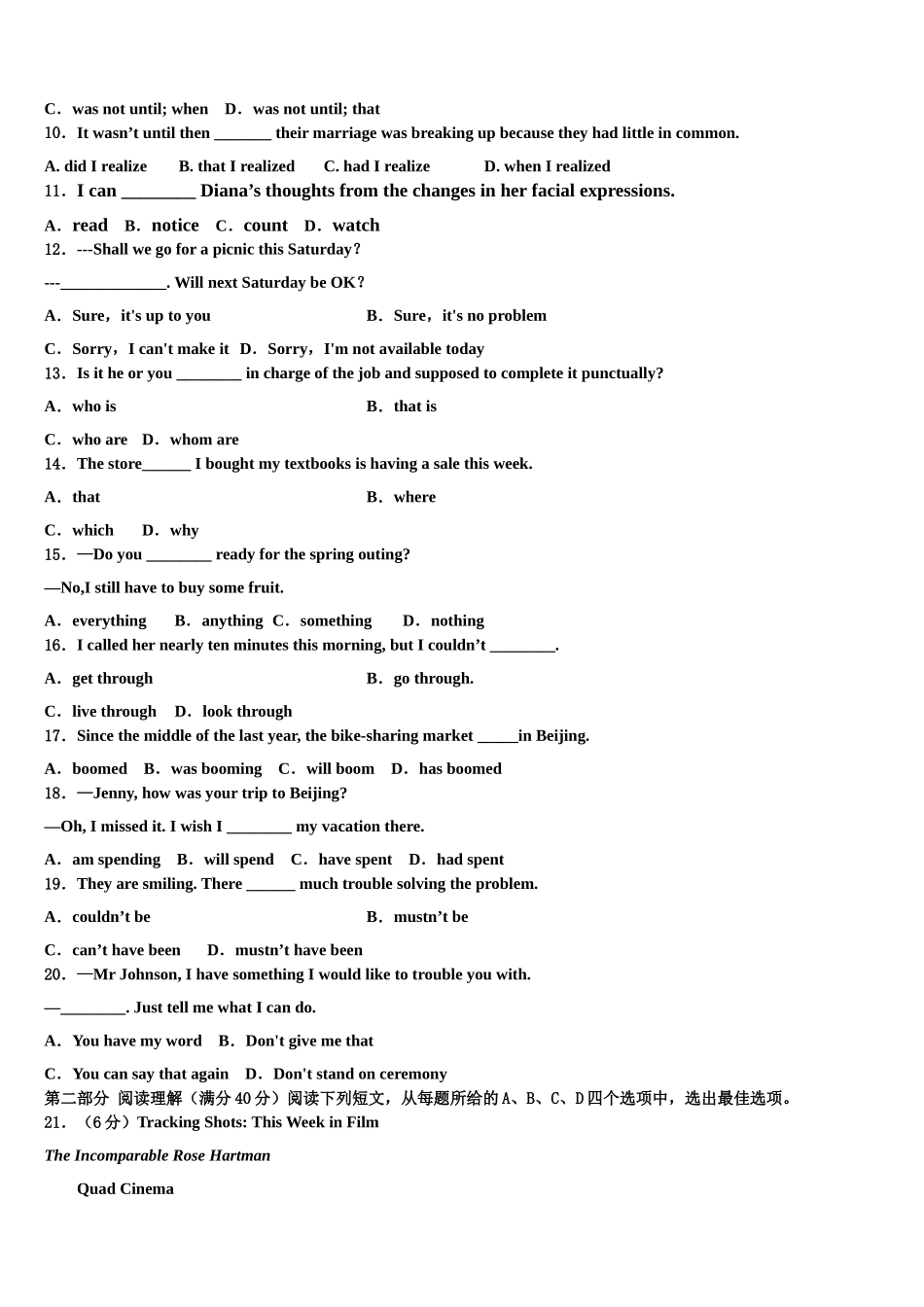 C．was not until; when　D．was not until; that
10．It wasn’t until then _______ their marriage was breaking up because they had little in common.

A. did I realize　　B. that I realized　　C. had I realize　　　D. when I realized
11．I can ________ Diana’s thoughts from the changes in her facial expressions.

A．read　B．notice　C．count　D．watch
12．---Shall we go for a picnic this Saturday？

---_____________. Will next Saturday be OK？

A．Sure，it's up to you　　　　　　　　B．Sure，it's no problem

C．Sorry，I can't make it　D．Sorry，I'm not available today
13．Is it he or you ________ in charge of the job and supposed to complete it punctually?

A．who is　　　　　　　　　　　　　B．that is

C．who are　D．whom are
14．The store______ I bought my textbooks is having a sale this week.

A．that　　　　　　　　　　　　　　B．where

C．which　　D．why
15．—Do you ________ ready for the spring outing?

—No,I still have to buy some fruit.

A．everything　　B．anything C．something　　D．nothing
16．I called her nearly ten minutes this morning, but I couldn’t ________.

A．get through　　　　　　　　　　　B．go through.

C．live through　D．look through
17．Since the middle of the last year, the bike-sharing market _____in Beijing.

A．boomed　B．was booming　C．will boom　D．has boomed
18．—Jenny, how was your trip to Beijing?

—Oh, I missed it. I wish I ________ my vacation there.

A．am spending　B．will spend　C．have spent　D．had spent
19．They are smiling. There ______ much trouble solving the problem.

A．couldn’t be　　　　　　　　　　　B．mustn’t be

C．can’t have been　　D．mustn’t have been
20．—Mr Johnson, I have something I would like to trouble you with.

—________. Just tell me what I can do.

A．You have my word　B．Don't give me that

C．You can say that again　D．Don't stand on ceremony
第二部分 阅读理解（满分40分）阅读下列短文，从每题所给的A、B、C、D四个选项中，选出最佳选项。
21．（6分）Tracking Shots: This Week in Film

The Incomparable Rose Hartman

Quad Cinema